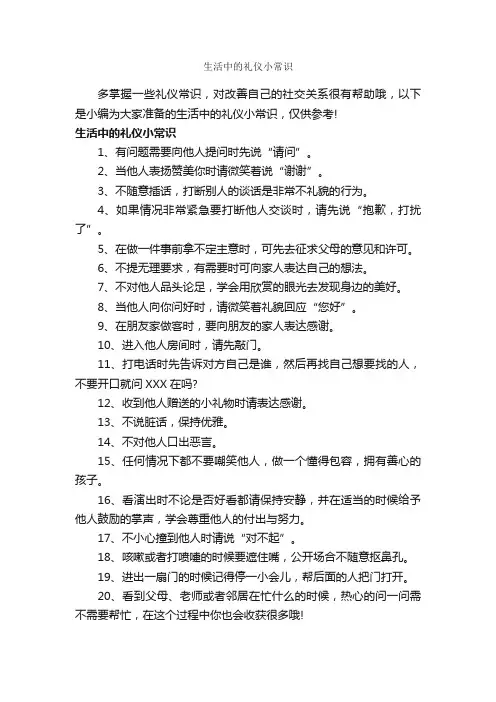 生活中的礼仪小常识

多掌握一些礼仪常识，对改善自己的社交关系很有帮助哦，以下是小编为大家准备的生活中的礼仪小常识，仅供参考!

生活中的礼仪小常识

1、有问题需要向他人提问时先说“请问”。

2、当他人表扬赞美你时请微笑着说“谢谢”。

3、不随意插话，打断别人的谈话是非常不礼貌的行为。

4、如果情况非常紧急要打断他人交谈时，请先说“抱歉，打扰了”。

5、在做一件事前拿不定主意时，可先去征求父母的意见和许可。

6、不提无理要求，有需要时可向家人表达自己的想法。

7、不对他人品头论足，学会用欣赏的眼光去发现身边的美好。

8、当他人向你问好时，请微笑着礼貌回应“您好”。

9、在朋友家做客时，要向朋友的家人表达感谢。

10、进入他人房间时，请先敲门。

11、打电话时先告诉对方自己是谁，然后再找自己想要找的人，不要开口就问 XXX 在吗?

12、收到他人赠送的小礼物时请表达感谢。

13、不说脏话，保持优雅。

14、不对他人口出恶言。

15、任何情况下都不要嘲笑他人，做一个懂得包容，拥有善心的孩子。

16、看演出时不论是否好看都请保持安静，并在适当的时候给予他人鼓励的掌声，学会尊重他人的付出与努力。

17、不小心撞到他人时请说“对不起”。

18、咳嗽或者打喷嚏的时候要遮住嘴，公开场合不随意抠鼻孔。

19、进出一扇门的时候记得停一小会儿，帮后面的人把门打开。

20、看到父母、老师或者邻居在忙什么的时候，热心的问一问需不需要帮忙，在这个过程中你也会收获很多哦!